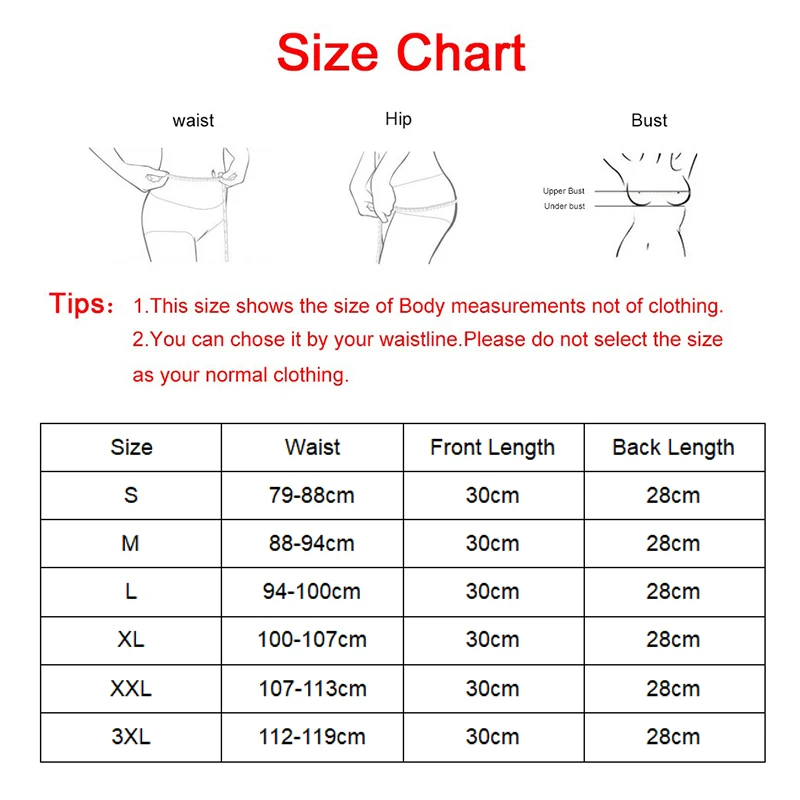 Size Chart

waist

Hip

Bust

Upper Bust
Under bust

Tips: 1.This size shows the size of Body measurements not of clothing.
2.You can chose it by your waistline.Please do not select the size as your normal clothing.

| Size | Waist | Front Length | Back Length |
|---|---|---|---|
| S | 79-88cm | 30cm | 28cm |
| M | 88-94cm | 30cm | 28cm |
| L | 94-100cm | 30cm | 28cm |
| XL | 100-107cm | 30cm | 28cm |
| XXL | 107-113cm | 30cm | 28cm |
| 3XL | 112-119cm | 30cm | 28cm |